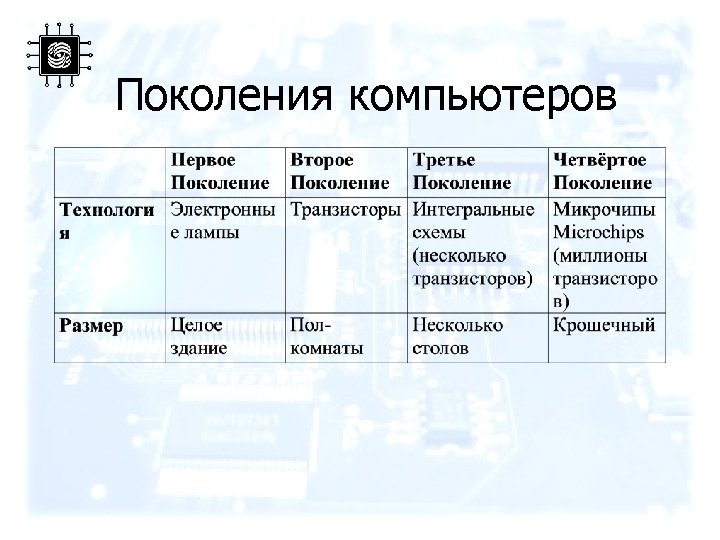 Поколения компьютеров

| | Первое Поколение | Второе Поколение | Третье Поколение | Четвёртое Поколение |
|---|---|---|---|---|
| Технология | Электронные лампы | Транзисторы | Интегральные схемы (несколько транзисторов) | Микрочипы Microchips (миллионы транзисторов) |
| Размер | Целое здание | Пол-комнаты | Несколько столов | Крошечный |